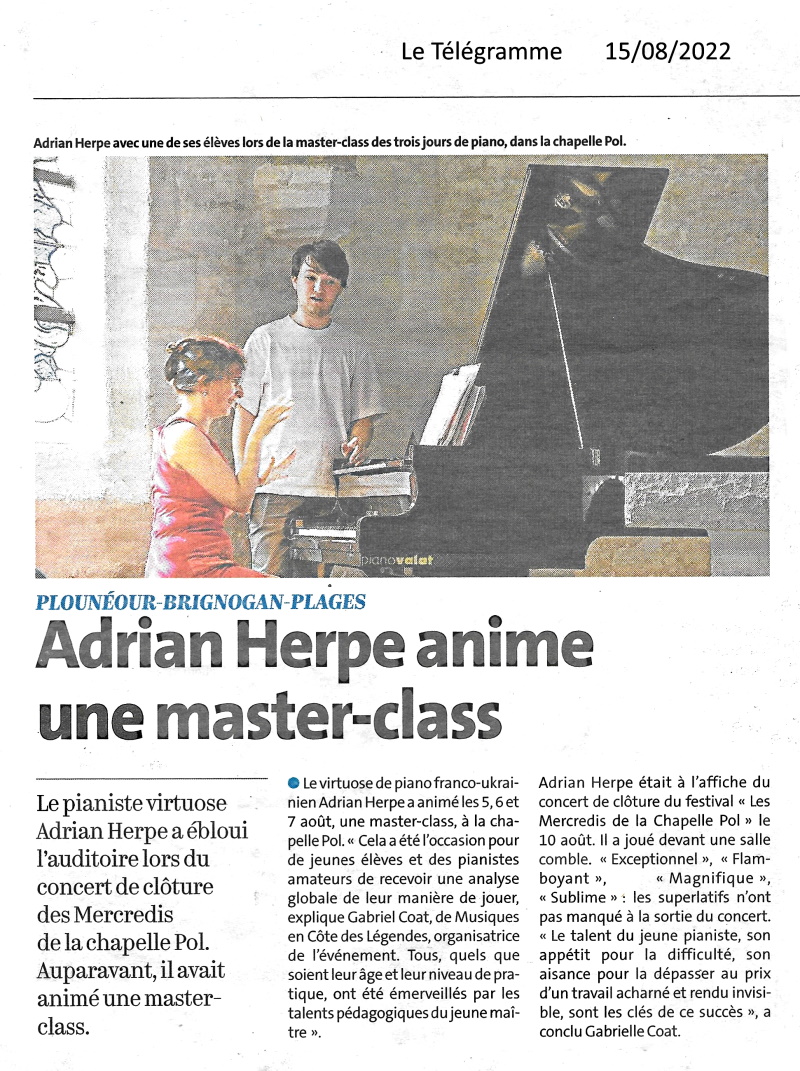 Le Télégramme 15/08/2022

Adrian Herpe avec une de ses élèves lors de la master-class des trois jours de piano, dans la chapelle Pol.

pianovalet

PLOUNÉOUR-BRIGNOGAN-PLAGES

Adrian Herpe anime une master-class

Le pianiste virtuose Adrian Herpe a ébloui l'auditoire lors du concert de clôture des Mercredis de la chapelle Pol. Auparavant, il avait animé une master-class.

Le virtuose de piano franco-ukrainien Adrian Herpe a animé les 5, 6 et 7 août, une master-class, à la chapelle Pol. « Cela a été l'occasion pour de jeunes élèves et des pianistes amateurs de recevoir une analyse globale de leur manière de jouer, explique Gabriel Coat, de Musiques en Côte des Légendes, organisatrice de l'événement. Tous, quels que soient leur âge et leur niveau de pratique, ont été émerveillés par les talents pédagogiques du jeune maître ».

Adrian Herpe était à l'affiche du concert de clôture du festival « Les Mercredis de la Chapelle Pol » le 10 août. Il a joué devant une salle comble. « Exceptionnel », « Flamboyant », « Magnifique », « Sublime » : les superlatifs n'ont pas manqué à la sortie du concert. « Le talent du jeune pianiste, son appétit pour la difficulté, son aisance pour la dépasser au prix d'un travail acharné et rendu invisible, sont les clés de ce succès », a conclu Gabrielle Coat.